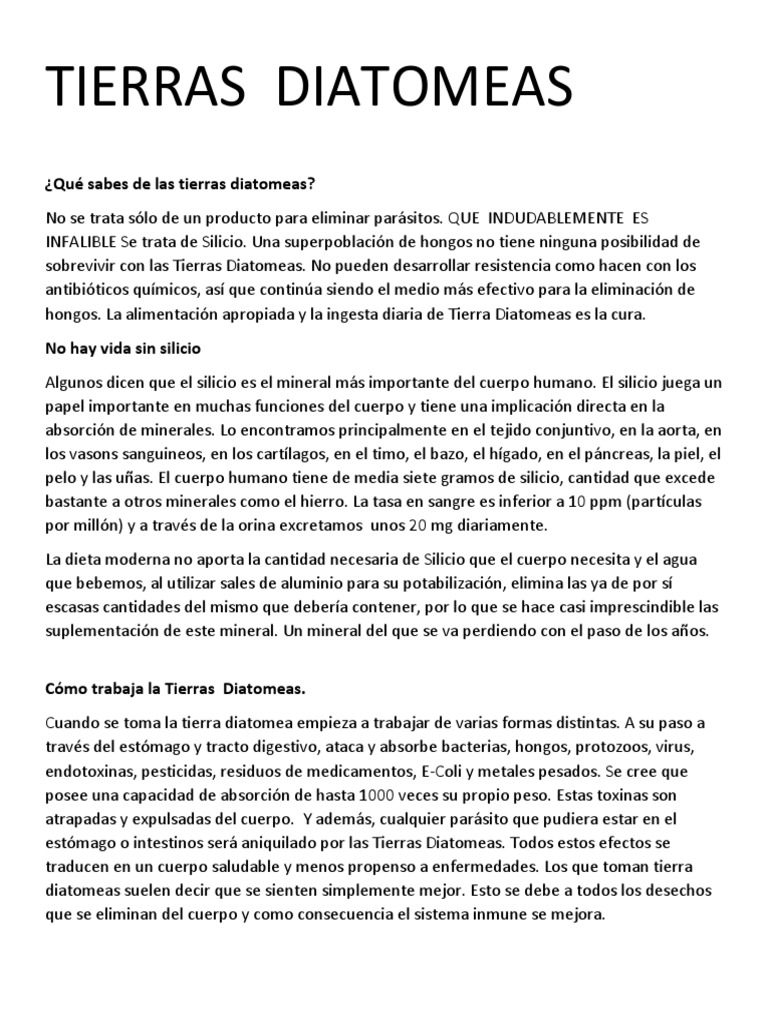 TIERRAS DIATOMEAS

¿Qué sabes de las tierras diatomeas?

No se trata sólo de un producto para eliminar parásitos. QUE INDUDABLEMENTE ES INFALIBLE Se trata de Silicio. Una superpoblación de hongos no tiene ninguna posibilidad de sobrevivir con las Tierras Diatomeas. No pueden desarrollar resistencia como hacen con los antibióticos químicos, así que continúa siendo el medio más efectivo para la eliminación de hongos. La alimentación apropiada y la ingesta diaria de Tierra Diatomeas es la cura.

No hay vida sin silicio

Algunos dicen que el silicio es el mineral más importante del cuerpo humano. El silicio juega un papel importante en muchas funciones del cuerpo y tiene una implicación directa en la absorción de minerales. Lo encontramos principalmente en el tejido conjuntivo, en la aorta, en los vasons sanguineos, en los cartílagos, en el timo, el bazo, el hígado, en el páncreas, la piel, el pelo y las uñas. El cuerpo humano tiene de media siete gramos de silicio, cantidad que excede bastante a otros minerales como el hierro. La tasa en sangre es inferior a 10 ppm (partículas por millón) y a través de la orina excretamos unos 20 mg diariamente.

La dieta moderna no aporta la cantidad necesaria de Silicio que el cuerpo necesita y el agua que bebemos, al utilizar sales de aluminio para su potabilización, elimina las ya de por sí escasas cantidades del mismo que debería contener, por lo que se hace casi imprescindible las suplementación de este mineral. Un mineral del que se va perdiendo con el paso de los años.

Cómo trabaja la Tierras Diatomeas.

Cuando se toma la tierra diatomea empieza a trabajar de varias formas distintas. A su paso a través del estómago y tracto digestivo, ataca y absorbe bacterias, hongos, protozoos, virus, endotoxinas, pesticidas, residuos de medicamentos, E-Coli y metales pesados. Se cree que posee una capacidad de absorción de hasta 1000 veces su propio peso. Estas toxinas son atrapadas y expulsadas del cuerpo. Y además, cualquier parásito que pudiera estar en el estómago o intestinos será aniquilado por las Tierras Diatomeas. Todos estos efectos se traducen en un cuerpo saludable y menos propenso a enfermedades. Los que toman tierra diatomeas suelen decir que se sienten simplemente mejor. Esto se debe a todos los desechos que se eliminan del cuerpo y como consecuencia el sistema inmune se mejora.